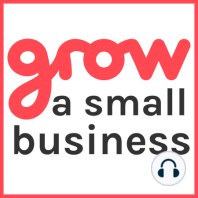 grow
a small
business